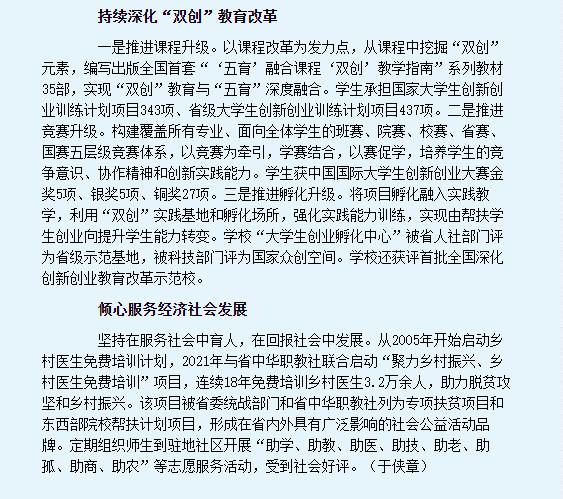 持续深化“双创”教育改革

一是推进课程升级。以课程改革为发力点，从课程中挖掘“双创”元素，编写出版全国首套“‘五育’融合课程‘双创’教学指南”系列教材35部，实现“双创”教育与“五育”深度融合。学生承担国家大学生创新创业训练计划项目343项、省级大学生创新创业训练计划项目437项。二是推进竞赛升级。构建覆盖所有专业、面向全体学生的班赛、院赛、校赛、省赛、国赛五层级竞赛体系，以竞赛为牵引，学赛结合，以赛促学，培养学生的竞争意识、协作精神和创新实践能力。学生获中国国际大学生创新创业大赛金奖5项、银奖5项、铜奖27项。三是推进孵化升级。将项目孵化融入实践教学，利用“双创”实践基地和孵化场所，强化实践能力训练，实现由帮扶学生创业向提升学生能力转变。学校“大学生创业孵化中心”被省人社部门评为省级示范基地，被科技部门评为国家众创空间。学校还获评首批全国深化创新创业教育改革示范校。

倾心服务经济社会发展

坚持在服务社会中育人，在回报社会中发展。从2005年开始启动乡村医生免费培训计划，2021年与省中华职教社联合启动“聚力乡村振兴、乡村医生免费培训”项目，连续18年免费培训乡村医生3.2万余人，助力脱贫攻坚和乡村振兴。该项目被省委统战部门和省中华职教社列为专项扶贫项目和东西部院校帮扶计划项目，形成在省内外具有广泛影响的社会公益活动品牌。定期组织师生到驻地社区开展“助学、助教、助医、助技、助老、助孤、助商、助农”等志愿服务活动，受到社会好评。（于侠章）